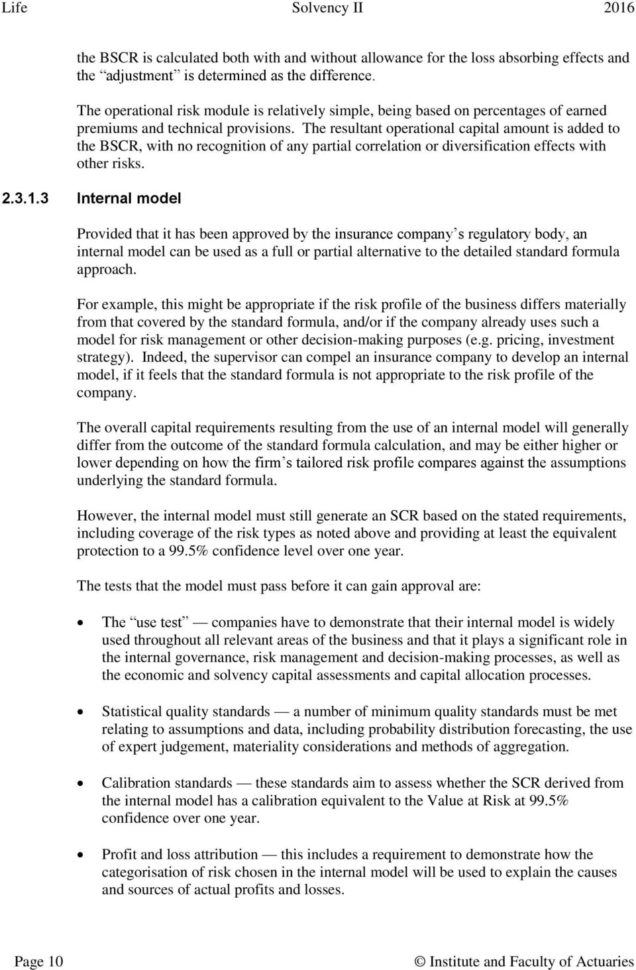 Life Solvency II 2016

the BSCR is calculated both with and without allowance for the loss absorbing effects and the “adjustment” is determined as the difference.

The operational risk module is relatively simple, being based on percentages of earned premiums and technical provisions. The resultant operational capital amount is added to the BSCR, with no recognition of any partial correlation or diversification effects with other risks.

2.3.1.3 Internal model

Provided that it has been approved by the insurance company’s regulatory body, an internal model can be used as a full or partial alternative to the detailed standard formula approach.

For example, this might be appropriate if the risk profile of the business differs materially from that covered by the standard formula, and/or if the company already uses such a model for risk management or other decision-making purposes (e.g. pricing, investment strategy). Indeed, the supervisor can compel an insurance company to develop an internal model, if it feels that the standard formula is not appropriate to the risk profile of the company.

The overall capital requirements resulting from the use of an internal model will generally differ from the outcome of the standard formula calculation, and may be either higher or lower depending on how the firm’s tailored risk profile compares against the assumptions underlying the standard formula.

However, the internal model must still generate an SCR based on the stated requirements, including coverage of the risk types as noted above and providing at least the equivalent protection to a 99.5% confidence level over one year.

The tests that the model must pass before it can gain approval are:

• The “use test” — companies have to demonstrate that their internal model is widely used throughout all relevant areas of the business and that it plays a significant role in the internal governance, risk management and decision-making processes, as well as the economic and solvency capital assessments and capital allocation processes.

• Statistical quality standards — a number of minimum quality standards must be met relating to assumptions and data, including probability distribution forecasting, the use of expert judgement, materiality considerations and methods of aggregation.

• Calibration standards — these standards aim to assess whether the SCR derived from the internal model has a calibration equivalent to the Value at Risk at 99.5% confidence over one year.

• Profit and loss attribution — this includes a requirement to demonstrate how the categorisation of risk chosen in the internal model will be used to explain the causes and sources of actual profits and losses.

Page 10 © Institute and Faculty of Actuaries